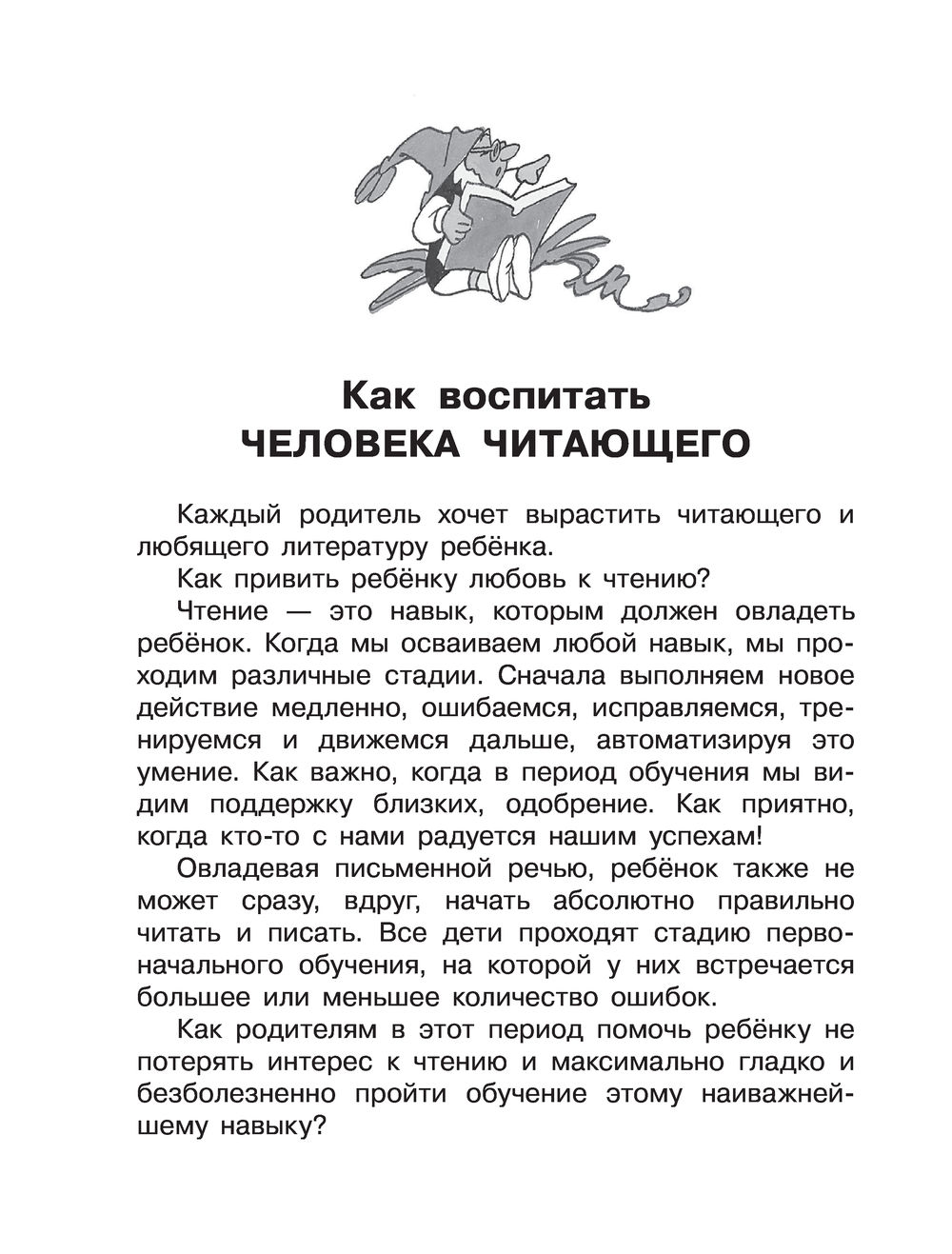 Как воспитать
ЧЕЛОВЕКА ЧИТАЮЩЕГО

Каждый родитель хочет вырастить читающего и любящего литературу ребёнка.

Как привить ребёнку любовь к чтению?

Чтение — это навык, которым должен овладеть ребёнок. Когда мы осваиваем любой навык, мы проходим различные стадии. Сначала выполняем новое действие медленно, ошибаемся, исправляемся, тренируемся и движемся дальше, автоматизируя это умение. Как важно, когда в период обучения мы видим поддержку близких, одобрение. Как приятно, когда кто-то с нами радуется нашим успехам!

Овладевая письменной речью, ребёнок также не может сразу, вдруг, начать абсолютно правильно читать и писать. Все дети проходят стадию первоначального обучения, на которой у них встречается большее или меньшее количество ошибок.

Как родителям в этот период помочь ребёнку не потерять интерес к чтению и максимально гладко и безболезненно пройти обучение этому наиважнейшему навыку?